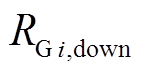 $R_{\mathrm{G}\,i,\mathrm{down}}$